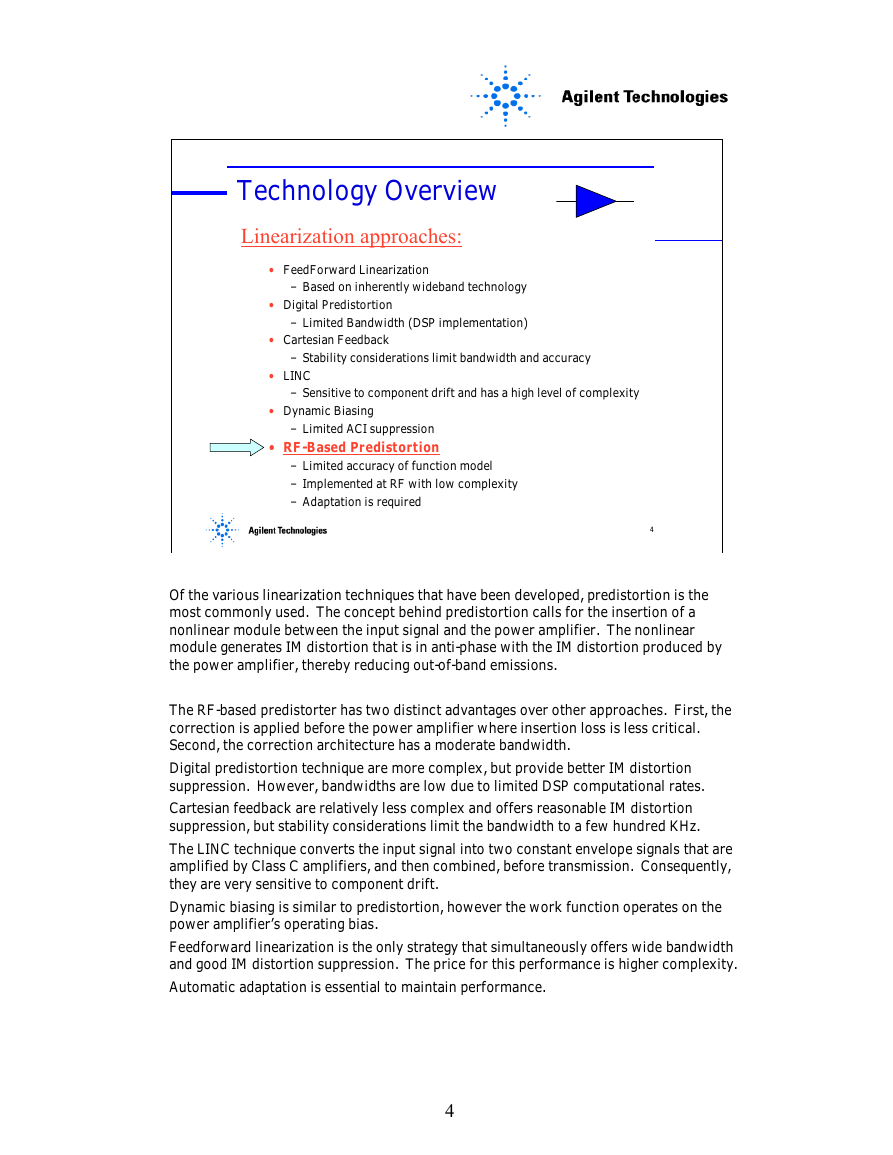 Agilent Technologies

Technology Overview

Linearization approaches:

• FeedForward Linearization
– Based on inherently wideband technology
• Digital Predistortion
– Limited Bandwidth (DSP implementation)
• Cartesian Feedback
– Stability considerations limit bandwidth and accuracy
• LINC
– Sensitive to component drift and has a high level of complexity
• Dynamic Biasing
– Limited ACI suppression
• RF-Based Predistortion
– Limited accuracy of function model
– Implemented at RF with low complexity
– Adaptation is required

Agilent Technologies 4

Of the various linearization techniques that have been developed, predistortion is the most commonly used. The concept behind predistortion calls for the insertion of a nonlinear module between the input signal and the power amplifier. The nonlinear module generates IM distortion that is in anti-phase with the IM distortion produced by the power amplifier, thereby reducing out-of-band emissions.

The RF-based predistorter has two distinct advantages over other approaches. First, the correction is applied before the power amplifier where insertion loss is less critical. Second, the correction architecture has a moderate bandwidth.

Digital predistortion technique are more complex, but provide better IM distortion suppression. However, bandwidths are low due to limited DSP computational rates.

Cartesian feedback are relatively less complex and offers reasonable IM distortion suppression, but stability considerations limit the bandwidth to a few hundred KHz.

The LINC technique converts the input signal into two constant envelope signals that are amplified by Class C amplifiers, and then combined, before transmission. Consequently, they are very sensitive to component drift.

Dynamic biasing is similar to predistortion, however the work function operates on the power amplifier's operating bias.

Feedforward linearization is the only strategy that simultaneously offers wide bandwidth and good IM distortion suppression. The price for this performance is higher complexity.

Automatic adaptation is essential to maintain performance.

4